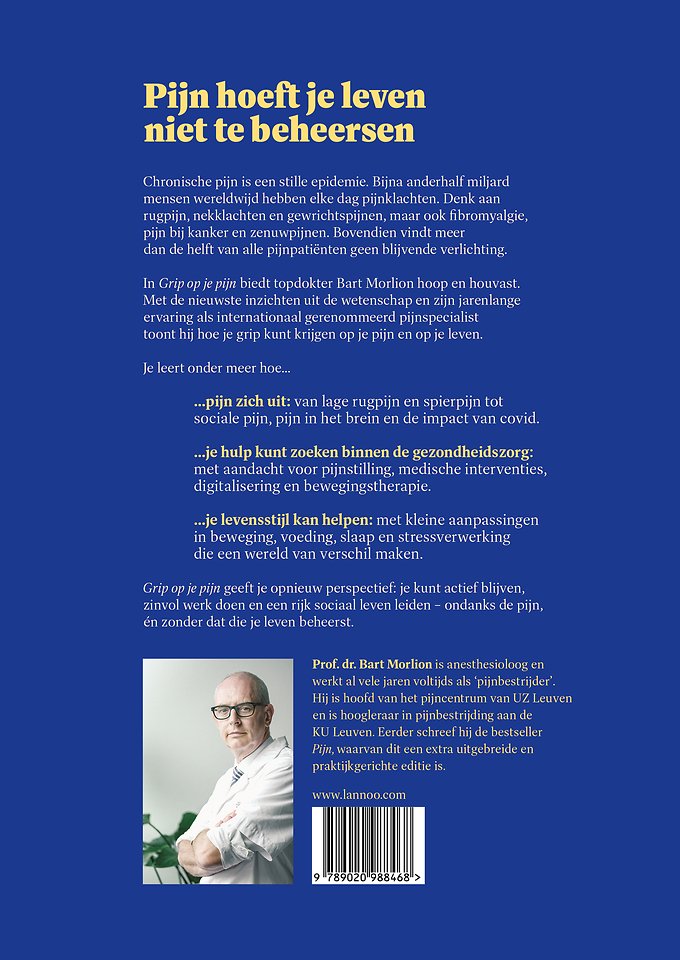 Pijn hoeft je leven niet te beheersen

Chronische pijn is een stille epidemie. Bijna anderhalf miljard mensen wereldwijd hebben elke dag pijnklachten. Denk aan rugpijn, nekklachten en gewrichtspijnen, maar ook fibromyalgie, pijn bij kanker en zenuwpijnen. Bovendien vindt meer dan de helft van alle pijnpatiënten geen blijvende verlichting.

In Grip op je pijn biedt topdokter Bart Morlion hoop en houvast. Met de nieuwste inzichten uit de wetenschap en zijn jarenlange ervaring als internationaal gerenommeerd pijnspecialist toont hij hoe je grip kunt krijgen op je pijn en op je leven.

Je leert onder meer hoe...

...pijn zich uit: van lage rugpijn en spierpijn tot sociale pijn, pijn in het brein en de impact van covid.

...je hulp kunt zoeken binnen de gezondheidszorg: met aandacht voor pijnstilling, medische interventies, digitalisering en bewegingstherapie.

...je levensstijl kan helpen: met kleine aanpassingen in beweging, voeding, slaap en stressverwerking die een wereld van verschil maken.

Grip op je pijn geeft je opnieuw perspectief: je kunt actief blijven, zinvol werk doen en een rijk sociaal leven leiden – ondanks de pijn, én zonder dat die je leven beheerst.

Prof. dr. Bart Morlion is anesthesioloog en werkt al vele jaren voltijds als 'pijnbestrijder'. Hij is hoofd van het pijncentrum van UZ Leuven en is hoogleraar in pijnbestrijding aan de KU Leuven. Eerder schreef hij de bestseller Pijn, waarvan dit een extra uitgebreide en praktijkgerichte editie is.

www.lannoo.com

9 789020 988468 >